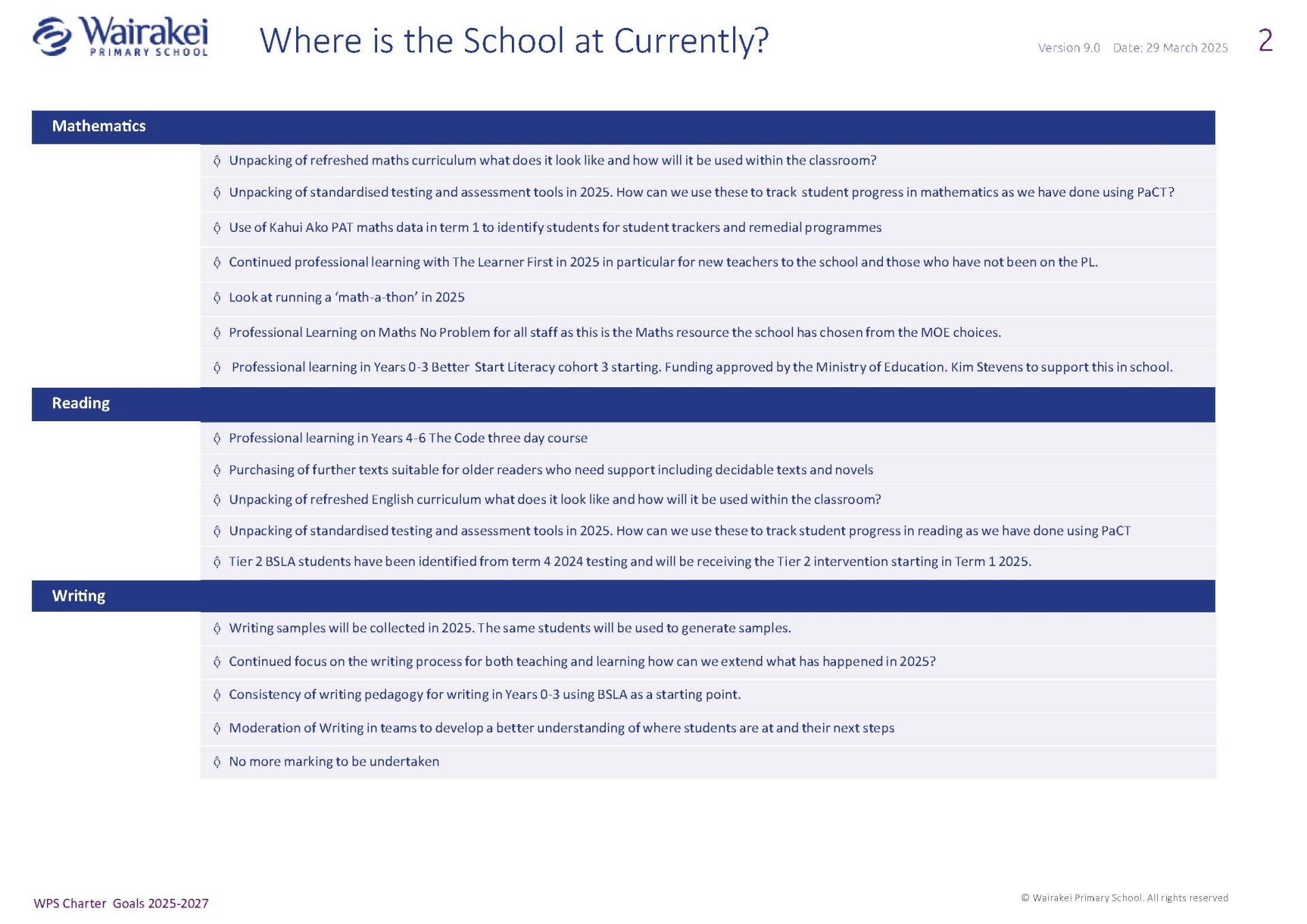 Wairakei
PRIMARY SCHOOL

Where is the School at Currently?

Version 9.0 Date: 29 March 2025

2

Mathematics

◊ Unpacking of refreshed maths curriculum what does it look like and how will it be used within the classroom?

◊ Unpacking of standardised testing and assessment tools in 2025. How can we use these to track student progress in mathematics as we have done using PaCT?

◊ Use of Kahui Ako PAT maths data in term 1 to identify students for student trackers and remedial programmes

◊ Continued professional learning with The Learner First in 2025 in particular for new teachers to the school and those who have not been on the PL.

◊ Look at running a 'math-a-thon' in 2025

◊ Professional Learning on Maths No Problem for all staff as this is the Maths resource the school has chosen from the MOE choices.

◊ Professional learning in Years 0-3 Better Start Literacy cohort 3 starting. Funding approved by the Ministry of Education. Kim Stevens to support this in school.

Reading

◊ Professional learning in Years 4-6 The Code three day course

◊ Purchasing of further texts suitable for older readers who need support including decidable texts and novels

◊ Unpacking of refreshed English curriculum what does it look like and how will it be used within the classroom?

◊ Unpacking of standardised testing and assessment tools in 2025. How can we use these to track student progress in reading as we have done using PaCT

◊ Tier 2 BSLA students have been identified from term 4 2024 testing and will be receiving the Tier 2 intervention starting in Term 1 2025.

Writing

◊ Writing samples will be collected in 2025. The same students will be used to generate samples.

◊ Continued focus on the writing process for both teaching and learning how can we extend what has happened in 2025?

◊ Consistency of writing pedagogy for writing in Years 0-3 using BSLA as a starting point.

◊ Moderation of Writing in teams to develop a better understanding of where students are at and their next steps

◊ No more marking to be undertaken

WPS Charter Goals 2025-2027

© Wairakei Primary School. All rights reserved